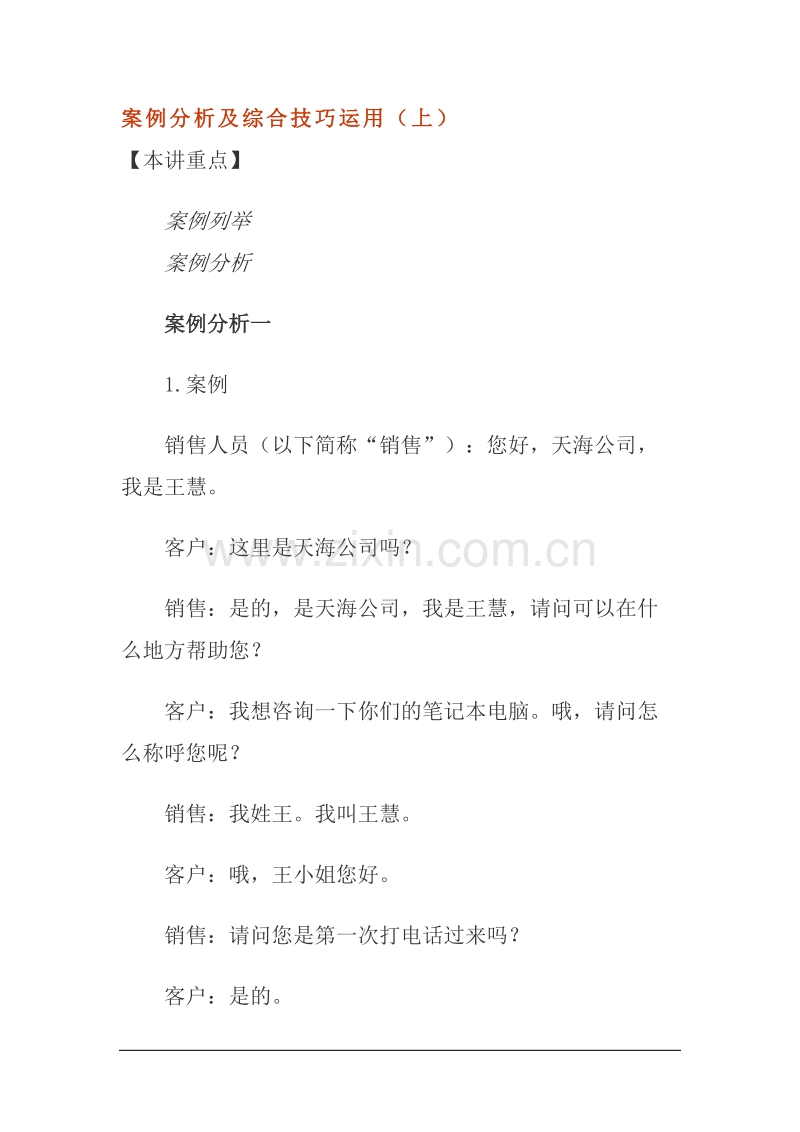 案例分析及综合技巧运用（上）

【本讲重点】

案例列举

案例分析

案例分析一

1.案例

销售人员（以下简称“销售”）：您好，天海公司，我是王慧。

客户：这里是天海公司吗？

销售：是的，是天海公司，我是王慧，请问可以在什么地方帮助您？

客户：我想咨询一下你们的笔记本电脑。哦，请问怎么称呼您呢？

销售：我姓王。我叫王慧。

客户：哦，王小姐您好。

销售：请问您是第一次打电话过来吗？

客户：是的。

www.zixin.com.cn